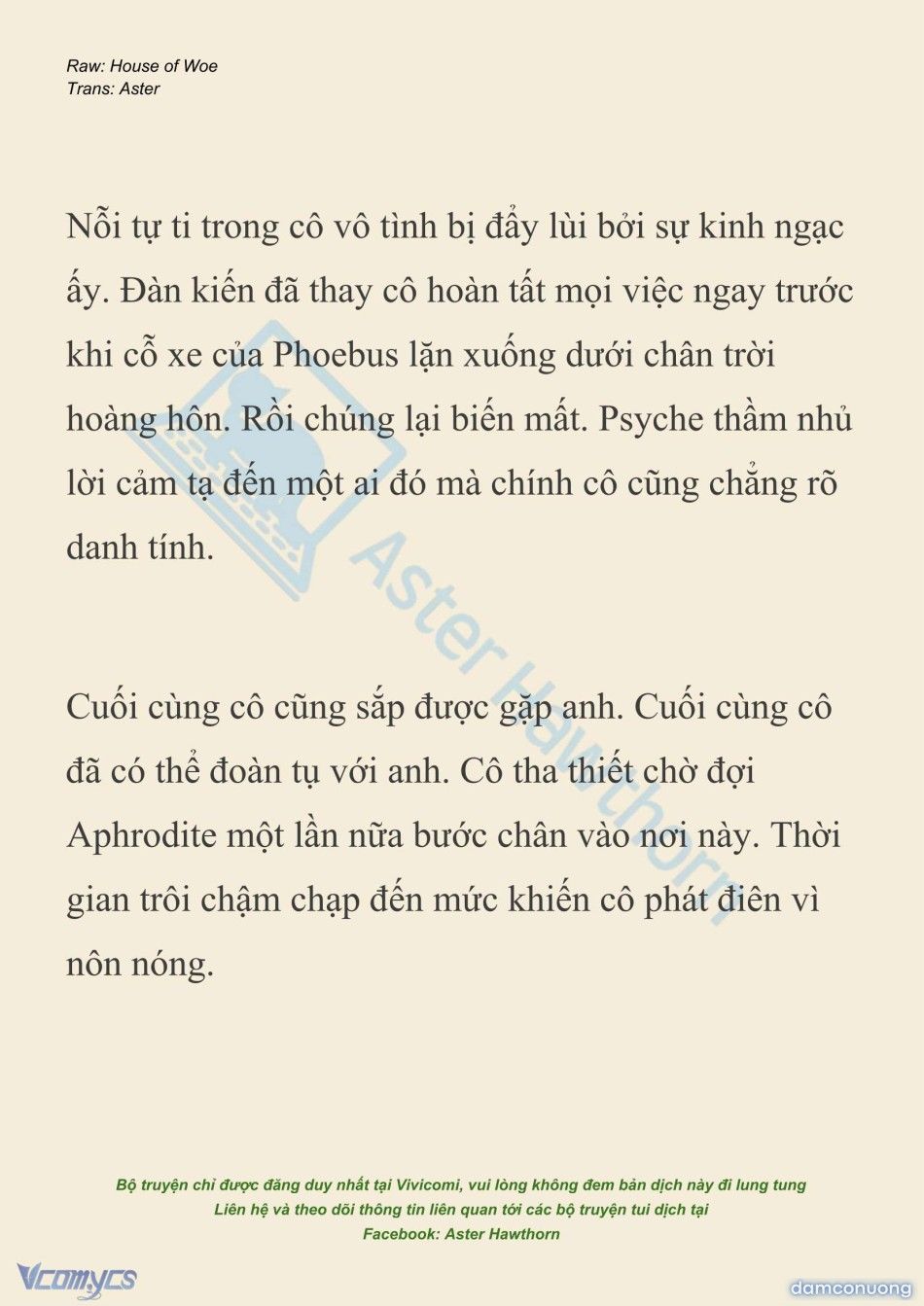 Raw: House of Woe
Trans: Aster

Nỗi tự ti trong cô vô tình bị đẩy lùi bởi sự kinh ngạc ấy. Đàn kiến đã thay cô hoàn tất mọi việc ngay trước khi cỗ xe của Phoebus lặn xuống dưới chân trời hoàng hôn. Rồi chúng lại biến mất. Psyche thầm nhủ lời cảm tạ đến một ai đó mà chính cô cũng chẳng rõ danh tính.

Cuối cùng cô cũng sắp được gặp anh. Cuối cùng cô đã có thể đoàn tụ với anh. Cô tha thiết chờ đợi Aphrodite một lần nữa bước chân vào nơi này. Thời gian trôi chậm chạp đến mức khiến cô phát điên vì nôn nóng.

Aster Hawthorn

Bộ truyện chỉ được đăng duy nhất tại Vivicomi, vui lòng không đem bản dịch này đi lung tung
Liên hệ và theo dõi thông tin liên quan tới các bộ truyện tui dịch tại
Facebook: Aster Hawthorn

Vcomycs
damconuong